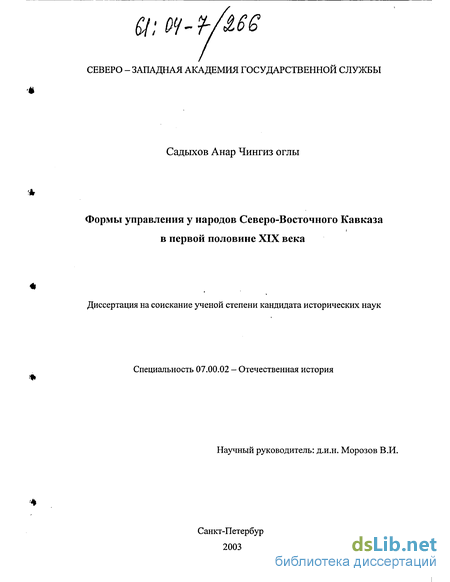 61: 04-7/266

СЕВЕРО – ЗАПАДНАЯ АКАДЕМИЯ ГОСУДАРСТВЕННОЙ СЛУЖБЫ

Садыхов Анар Чингиз оглы

Формы управления у народов Северо-Восточного Кавказа в первой половине XIX века

Диссертация на соискание ученой степени кандидата исторических наук

Специальность 07.00.02 – Отечественная история

Научный руководитель: д.и.н. Морозов В.И.

Санкт-Петербур
2003

dsLib.net
библиотека диссертаций